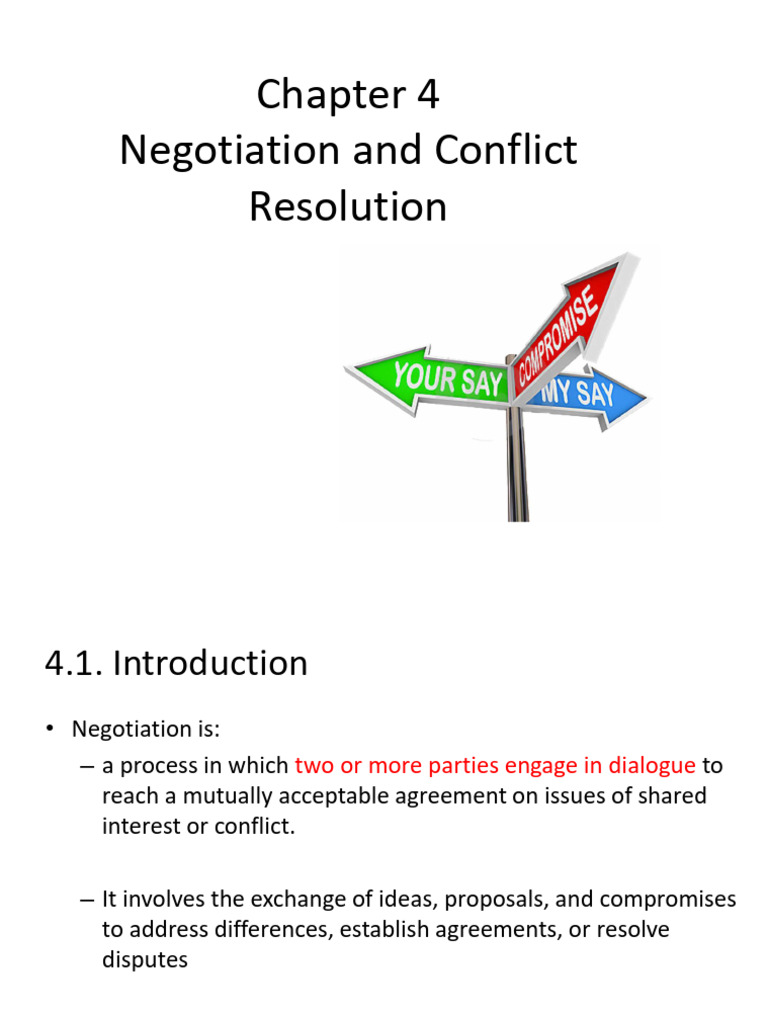 Chapter 4
Negotiation and Conflict Resolution

YOUR SAY
COMPROMISE
MY SAY

4.1. Introduction

• Negotiation is:
– a process in which two or more parties engage in dialogue to reach a mutually acceptable agreement on issues of shared interest or conflict.

– It involves the exchange of ideas, proposals, and compromises to address differences, establish agreements, or resolve disputes